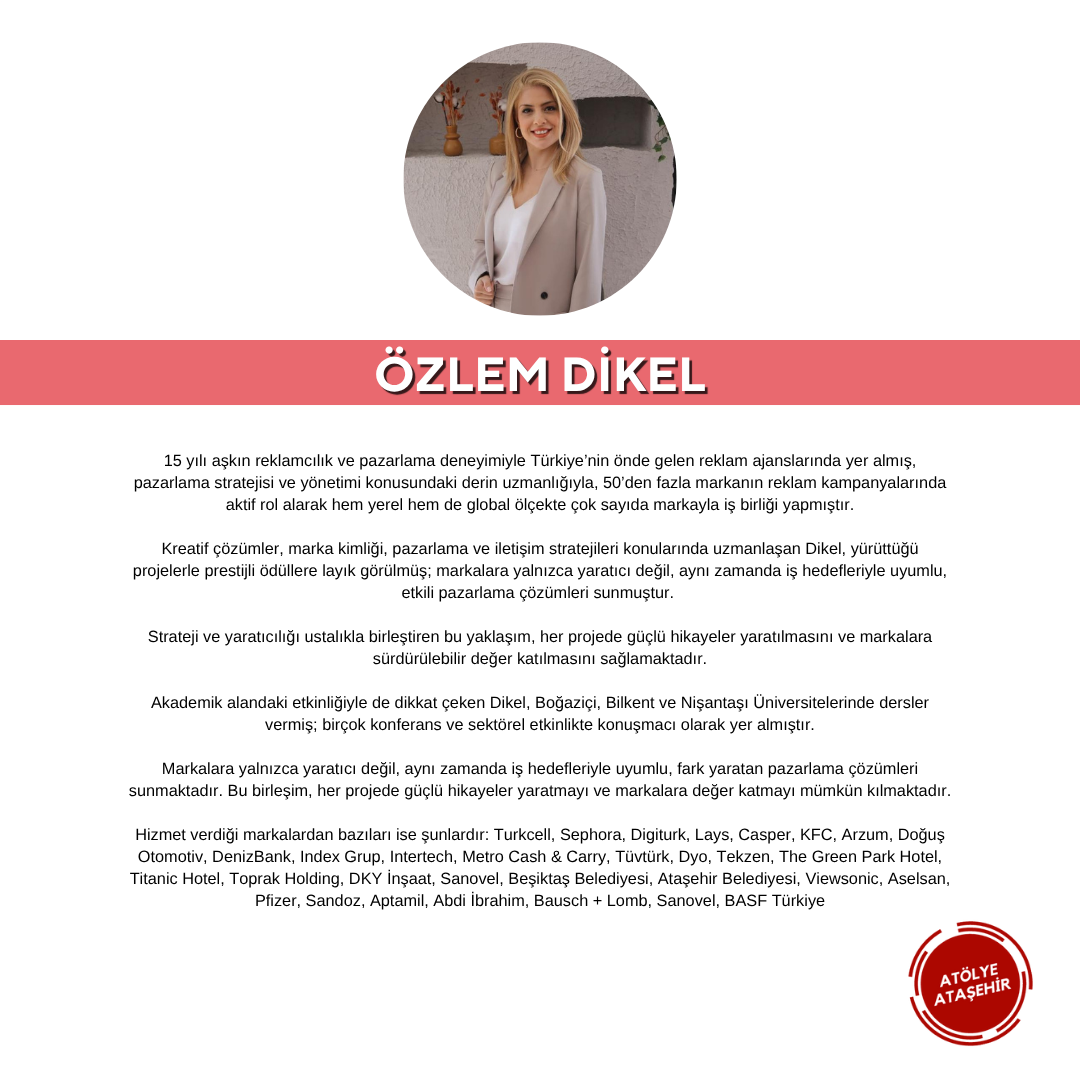 ÖZLEM DİKEL

15 yılı aşkın reklamcılık ve pazarlama deneyimiyle Türkiye'nin önde gelen reklam ajanslarında yer almış, pazarlama stratejisi ve yönetimi konusundaki derin uzmanlığıyla, 50'den fazla markanın reklam kampanyalarında aktif rol alarak hem yerel hem de global ölçekte çok sayıda markayla iş birliği yapmıştır.

Kreatif çözümler, marka kimliği, pazarlama ve iletişim stratejileri konularında uzmanlaşan Dikel, yürüttüğü projelerle prestijli ödüllere layık görülmüş; markalara yalnızca yaratıcı değil, aynı zamanda iş hedefleriyle uyumlu, etkili pazarlama çözümleri sunmuştur.

Strateji ve yaratıcılığı ustalıkla birleştiren bu yaklaşım, her projede güçlü hikayeler yaratılmasını ve markalara sürdürülebilir değer katılmasını sağlamaktadır.

Akademik alandaki etkinliğiyle de dikkat çeken Dikel, Boğaziçi, Bilkent ve Nişantaşı Üniversitelerinde dersler vermiş; birçok konferans ve sektörel etkinlikte konuşmacı olarak yer almıştır.

Markalara yalnızca yaratıcı değil, aynı zamanda iş hedefleriyle uyumlu, fark yaratan pazarlama çözümleri sunmaktadır. Bu birleşim, her projede güçlü hikayeler yaratmayı ve markalara değer katmayı mümkün kılmaktadır.

Hizmet verdiği markalardan bazıları ise şunlardır: Turkcell, Sephora, Digiturk, Lays, Casper, KFC, Arzum, Doğuş Otomotiv, DenizBank, Index Grup, Intertech, Metro Cash & Carry, Tüvtürk, Dyo, Tekzen, The Green Park Hotel, Titanic Hotel, Toprak Holding, DKY İnşaat, Sanovel, Beşiktaş Belediyesi, Ataşehir Belediyesi, Viewsonic, Aselsan, Pfizer, Sandoz, Aptamil, Abdi İbrahim, Bausch + Lomb, Sanovel, BASF Türkiye

ATÖLYE
ATAŞEHİR